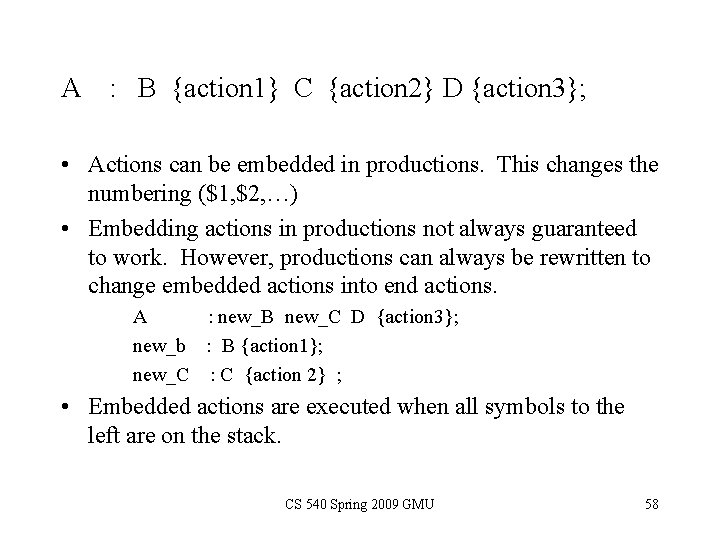 A : B {action1} C {action2} D {action3};

• Actions can be embedded in productions. This changes the numbering (\$1,\$2,…)

• Embedding actions in productions not always guaranteed to work. However, productions can always be rewritten to change embedded actions into end actions.

A : new_B new_C D {action3};

new_b : B {action1};

new_C : C {action 2} ;

• Embedded actions are executed when all symbols to the left are on the stack.

CS 540 Spring 2009 GMU

58